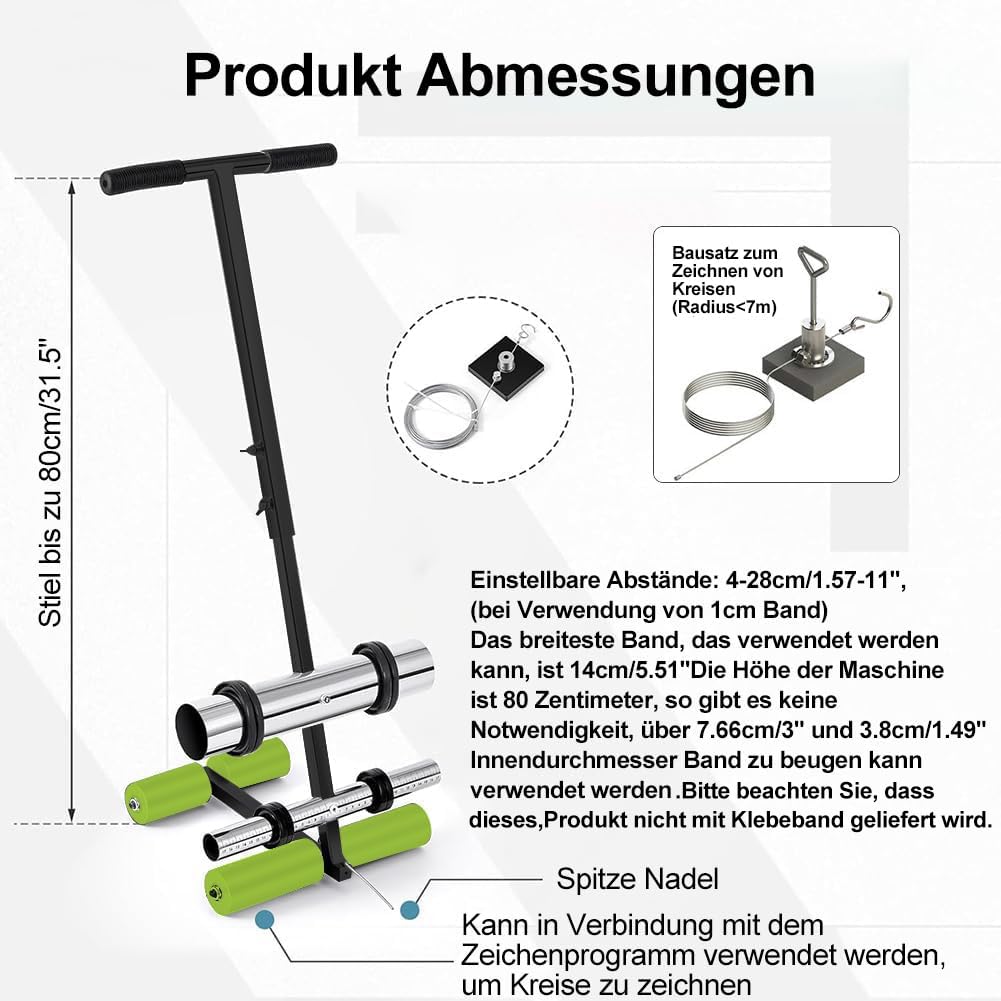 Produkt Abmessungen

Stiel bis zu 80cm/31.5"

Bausatz zum Zeichnen von Kreisen (Radius<7m)

Einstellbare Abstände: 4-28cm/1.57-11", (bei Verwendung von 1cm Band)
Das breiteste Band, das verwendet werden kann, ist 14cm/5.51"Die Höhe der Maschine ist 80 Zentimeter, so gibt es keine Notwendigkeit, über 7.66cm/3" und 3.8cm/1.49" Innendurchmesser Band zu beugen kann verwendet werden .Bitte beachten Sie, dass dieses,Produkt nicht mit Klebeband geliefert wird.

Spitze Nadel

Kann in Verbindung mit dem Zeichenprogramm verwendet werden, um Kreise zu zeichnen